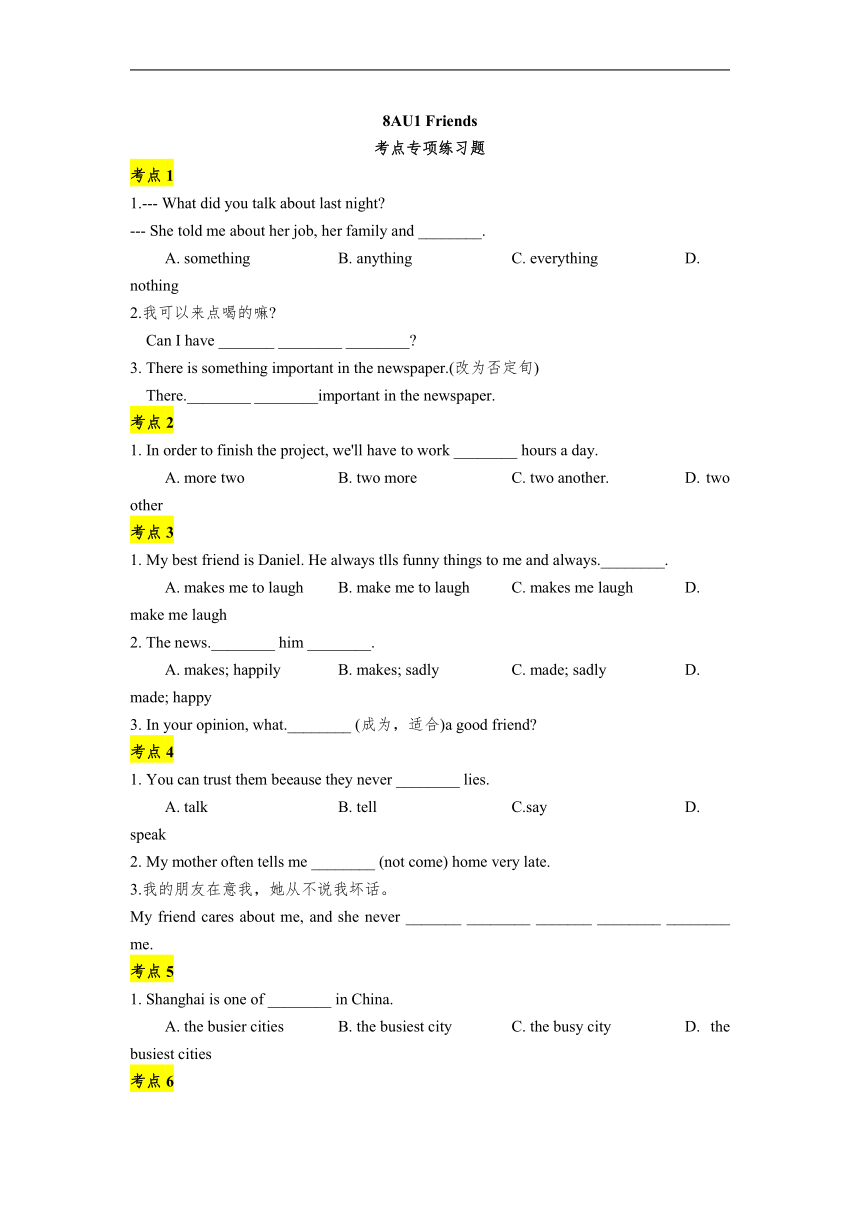 8AU1 Friends
考点专项练习题

考点 1

1.--- What did you talk about last night?

--- She told me about her job, her family and ________.

A. something B. anything C. everything D. nothing

2.我可以来点喝的嘛?

Can I have _______ ________ ________?

3. There is something important in the newspaper.(改为否定句)

There.________ ________important in the newspaper.

考点 2

1. In order to finish the project, we'll have to work ________ hours a day.

A. more two B. two more C. two another. D. two other

考点 3

1. My best friend is Daniel. He always tlls funny things to me and always.________.

A. makes me to laugh B. make me to laugh C. makes me laugh D. make me laugh

2. The news.________ him ________.

A. makes; happily B. makes; sadly C. made; sadly D. made; happy

3. In your opinion, what.________ (成为，适合)a good friend?

考点 4

1. You can trust them beeause they never ________ lies.

A. talk B. tell C.say D. speak

2. My mother often tells me ________ (not come) home very late.

3.我的朋友在意我，她从不说我坏话。

My friend cares about me, and she never _______ ________ _______ ________ ________ me.

考点 5

1. Shanghai is one of ________ in China.

A. the busier cities B. the busiest city C. the busy city D. the busiest cities

考点 6